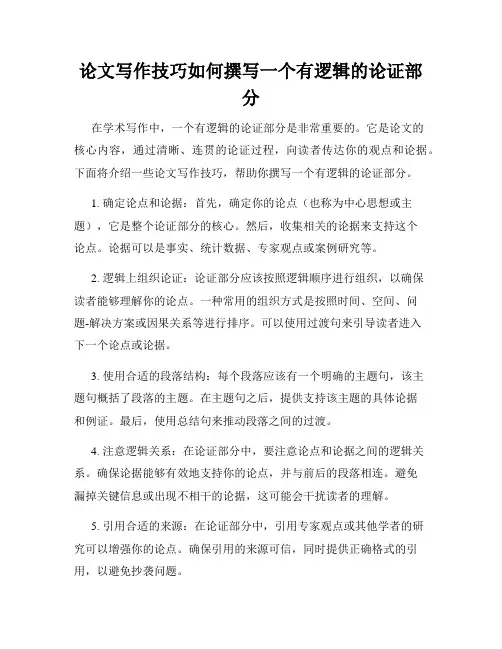 论文写作技巧如何撰写一个有逻辑的论证部分

在学术写作中，一个有逻辑的论证部分是非常重要的。它是论文的核心内容，通过清晰、连贯的论证过程，向读者传达你的观点和论据。下面将介绍一些论文写作技巧，帮助你撰写一个有逻辑的论证部分。

1. 确定论点和论据：首先，确定你的论点（也称为中心思想或主题），它是整个论证部分的核心。然后，收集相关的论据来支持这个论点。论据可以是事实、统计数据、专家观点或案例研究等。

2. 逻辑上组织论证：论证部分应该按照逻辑顺序进行组织，以确保读者能够理解你的论点。一种常用的组织方式是按照时间、空间、问题-解决方案或因果关系等进行排序。可以使用过渡句来引导读者进入下一个论点或论据。

3. 使用合适的段落结构：每个段落应该有一个明确的主题句，该主题句概括了段落的主题。在主题句之后，提供支持该主题的具体论据和例证。最后，使用总结句来推动段落之间的过渡。

4. 注意逻辑关系：在论证部分中，要注意论点和论据之间的逻辑关系。确保论据能够有效地支持你的论点，并与前后的段落相连。避免漏掉关键信息或出现不相干的论据，这可能会干扰读者的理解。

5. 引用合适的来源：在论证部分中，引用专家观点或其他学者的研究可以增强你的论点。确保引用的来源可信，同时提供正确格式的引用，以避免抄袭问题。